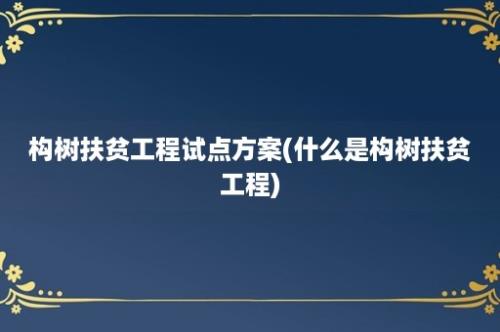 构树扶贫工程试点方案(什么是构树扶贫工程)